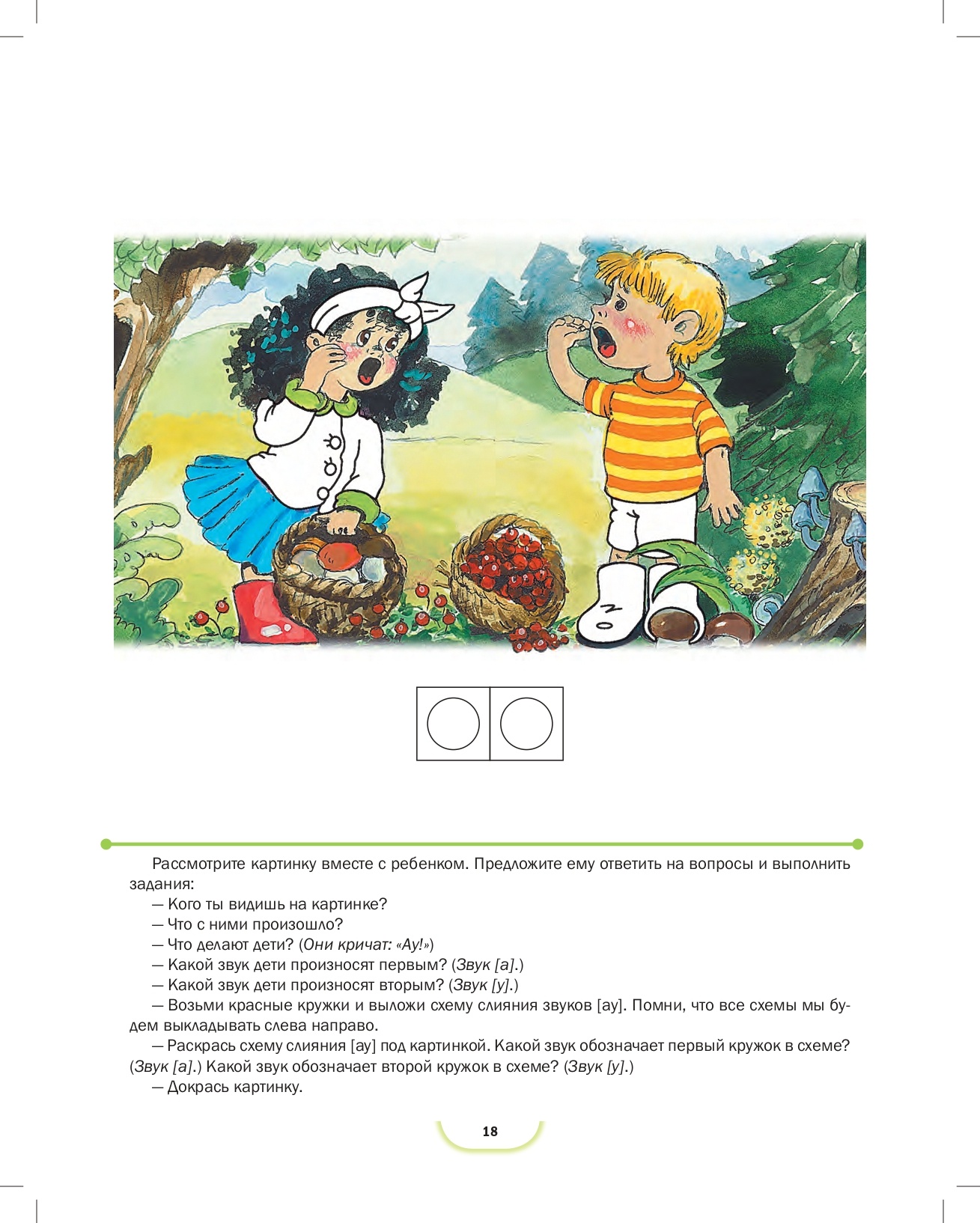 Рассмотрите картинку вместе с ребенком. Предложите ему ответить на вопросы и выполнить задания:

— Кого ты видишь на картинке?

— Что с ними произошло?

— Что делают дети? (Они кричат: «Ау!»)

— Какой звук дети произносят первым? (Звук [а].)

— Какой звук дети произносят вторым? (Звук [у].)

— Возьми красные кружки и выложи схему слияния звуков [ау]. Помни, что все схемы мы будем выкладывать слева направо.

— Раскрась схему слияния [ау] под картинкой. Какой звук обозначает первый кружок в схеме? (Звук [а].) Какой звук обозначает второй кружок в схеме? (Звук [у].)

— Докрась картинку.

18